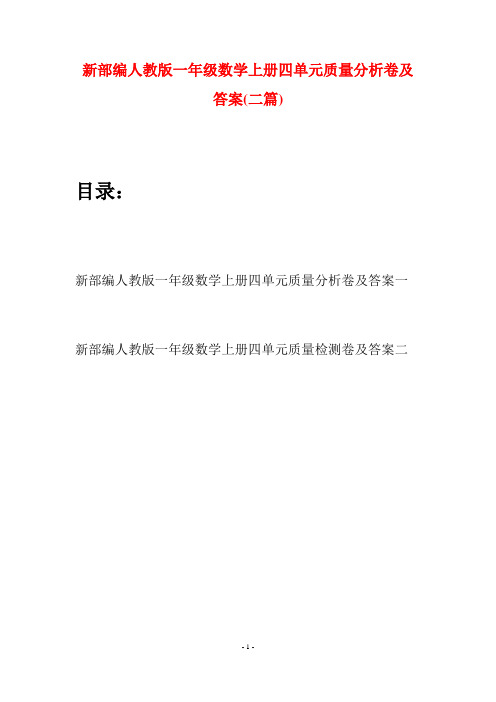 新部编人教版一年级数学上册四单元质量分析卷及答案(二篇)

目录：

新部编人教版一年级数学上册四单元质量分析卷及答案一

新部编人教版一年级数学上册四单元质量检测卷及答案二

- 1 -